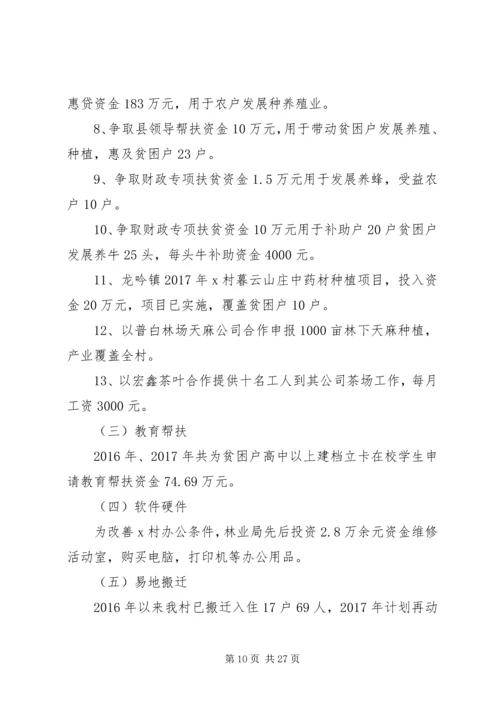 惠贷资金 183 万元，用于农户发展种养殖业。

8、争取县领导帮扶资金 10 万元，用于带动贫困户发展养殖、种植，惠及贫困户 23 户。

9、争取财政专项扶贫资金 1.5 万元用于发展养蜂，受益农户 10 户。

10、争取财政专项扶贫资金 10 万元用于补助户 20 户贫困户发展养牛 25 头，每头牛补助资金 4000 元。

11、龙吟镇 2017 年 x 村慕云山庄中药材种植项目，投入资金 20 万元，项目已实施，覆盖贫困户 10 户。

12、以普白林场天麻公司合作申报 1000 亩林下天麻种植，产业覆盖全村。

13、以宏鑫茶叶合作提供十名工人到其公司茶场工作，每月工资 3000 元。

（三）教育帮扶

2016 年、2017 年共为贫困户高中以上建档立卡在校学生申请教育帮扶资金 74.69 万元。

（四）软件硬件

为改善 x 村办公条件，林业局先后投资 2.8 万余元资金维修活动室，购买电脑，打印机等办公用品。

（五）易地搬迁

2016 年以来我村已搬迁入住 17 户 69 人，2017 年计划再动

第 10 页 共 27 页